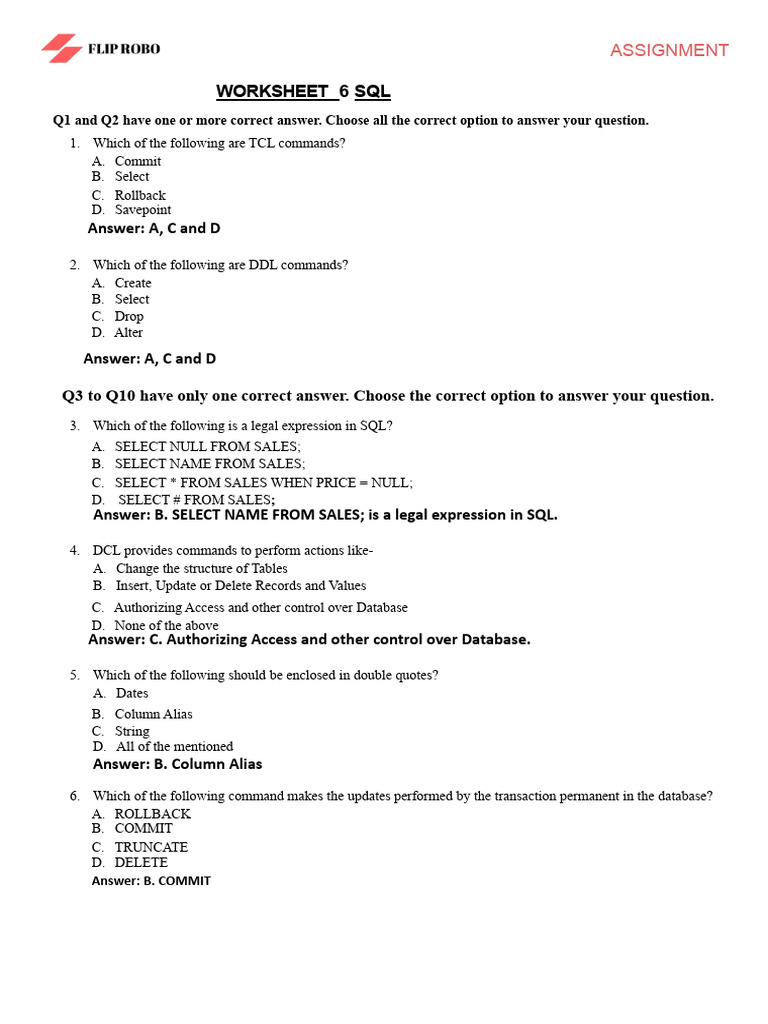 FLIP ROBO

ASSIGNMENT

WORKSHEET 6 SQL

Q1 and Q2 have one or more correct answer. Choose all the correct option to answer your question.

1. Which of the following are TCL commands?
A. Commit
B. Select
C. Rollback
D. Savepoint
Answer: A, C and D

2. Which of the following are DDL commands?
A. Create
B. Select
C. Drop
D. Alter
Answer: A, C and D

Q3 to Q10 have only one correct answer. Choose the correct option to answer your question.

3. Which of the following is a legal expression in SQL?
A. SELECT NULL FROM SALES;
B. SELECT NAME FROM SALES;
C. SELECT * FROM SALES WHEN PRICE = NULL;
D. SELECT # FROM SALES;
Answer: B. SELECT NAME FROM SALES; is a legal expression in SQL.

4. DCL provides commands to perform actions like-
A. Change the structure of Tables
B. Insert, Update or Delete Records and Values
C. Authorizing Access and other control over Database
D. None of the above
Answer: C. Authorizing Access and other control over Database.

5. Which of the following should be enclosed in double quotes?
A. Dates
B. Column Alias
C. String
D. All of the mentioned
Answer: B. Column Alias

6. Which of the following command makes the updates performed by the transaction permanent in the database?
A. ROLLBACK
B. COMMIT
C. TRUNCATE
D. DELETE
Answer: B. COMMIT